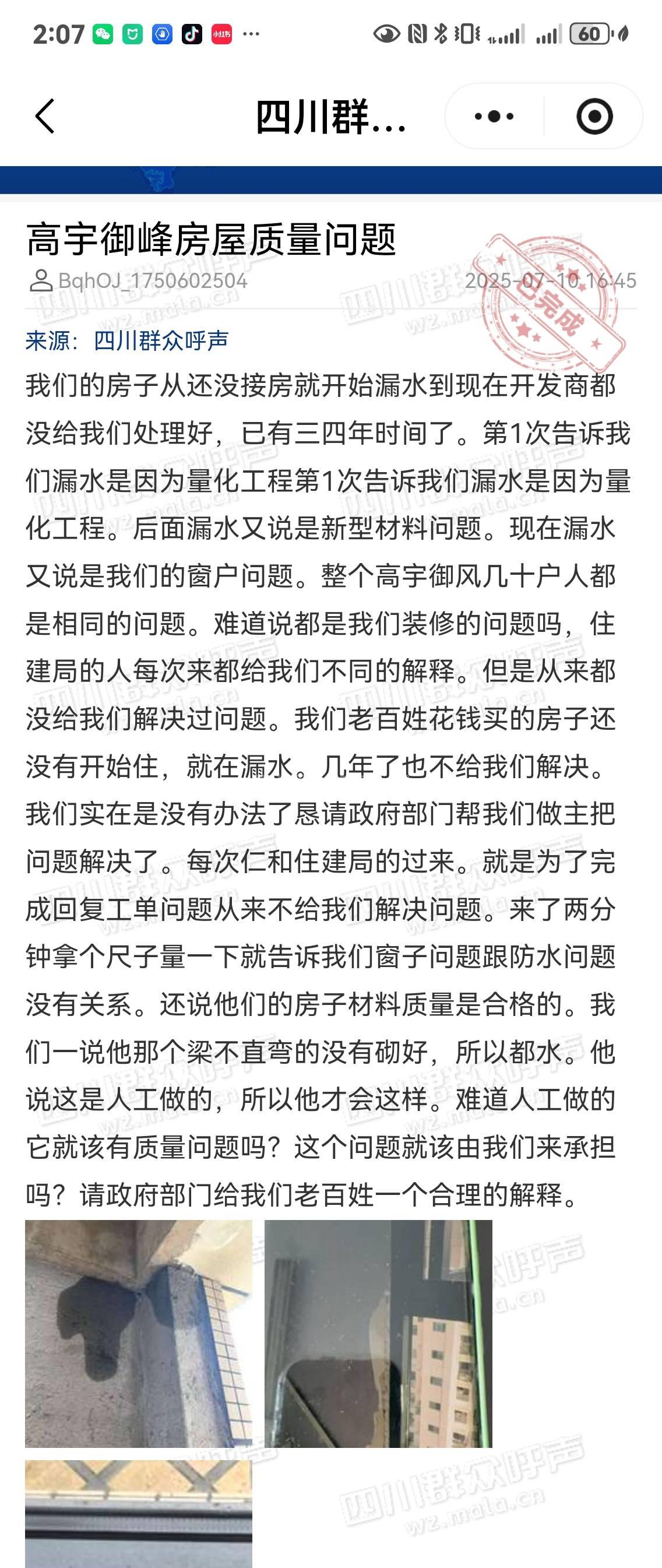 2:07 60

四川群...

高宇御峰房屋质量问题

BqhOJ_1750602504 2025-07-10 16:45

已完成

来源：四川群众呼声

我们的房子从还没接房就开始漏水到现在开发商都没给我们处理好，已有三四年时间了。第1次告诉我们漏水是因为量化工程第1次告诉我们漏水是因为量化工程。后面漏水又说是新型材料问题。现在漏水又说是我们的窗户问题。整个高宇御风几十户人都是相同的问题。难道说都是我们装修的问题吗，住建局的人每次来都给我们不同的解释。但是从来都没给我们解决过问题。我们老百姓花钱买的房子还没有开始住，就在漏水。几年了也不给我们解决。我们实在是没有办法了恳请政府部门帮我们做主把问题解决了。每次仁和住建局的过来。就是为了完成回复工单问题从来不给我们解决问题。来了两分钟拿个尺子量一下就告诉我们窗子问题跟防水问题没有关系。还说他们的房子材料质量是合格的。我们一说他那个梁不直弯的没有砌好，所以都水。他说这是人工做的，所以他才会这样。难道人工做的它就该有质量问题吗？这个问题就该由我们来承担吗？请政府部门给我们老百姓一个合理的解释。

四川群众呼声
wz.mala.cn